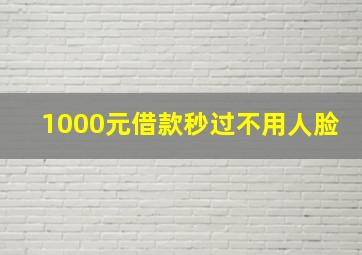 1000元借款秒过不用人脸